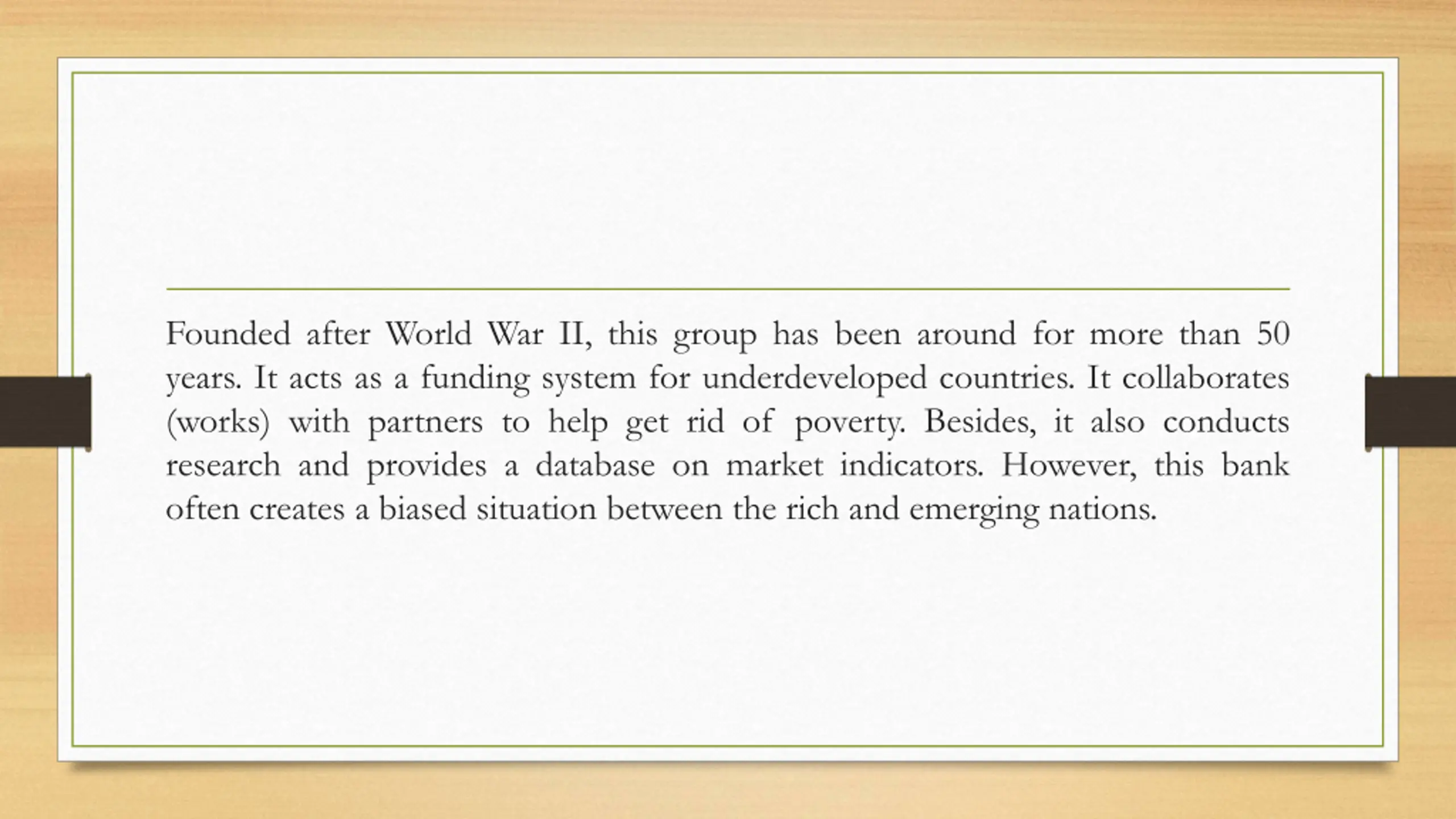 Founded after World War II, this group has been around for more than 50 years. It acts as a funding system for underdeveloped countries. It collaborates (works) with partners to help get rid of poverty. Besides, it also conducts research and provides a database on market indicators. However, this bank often creates a biased situation between the rich and emerging nations.